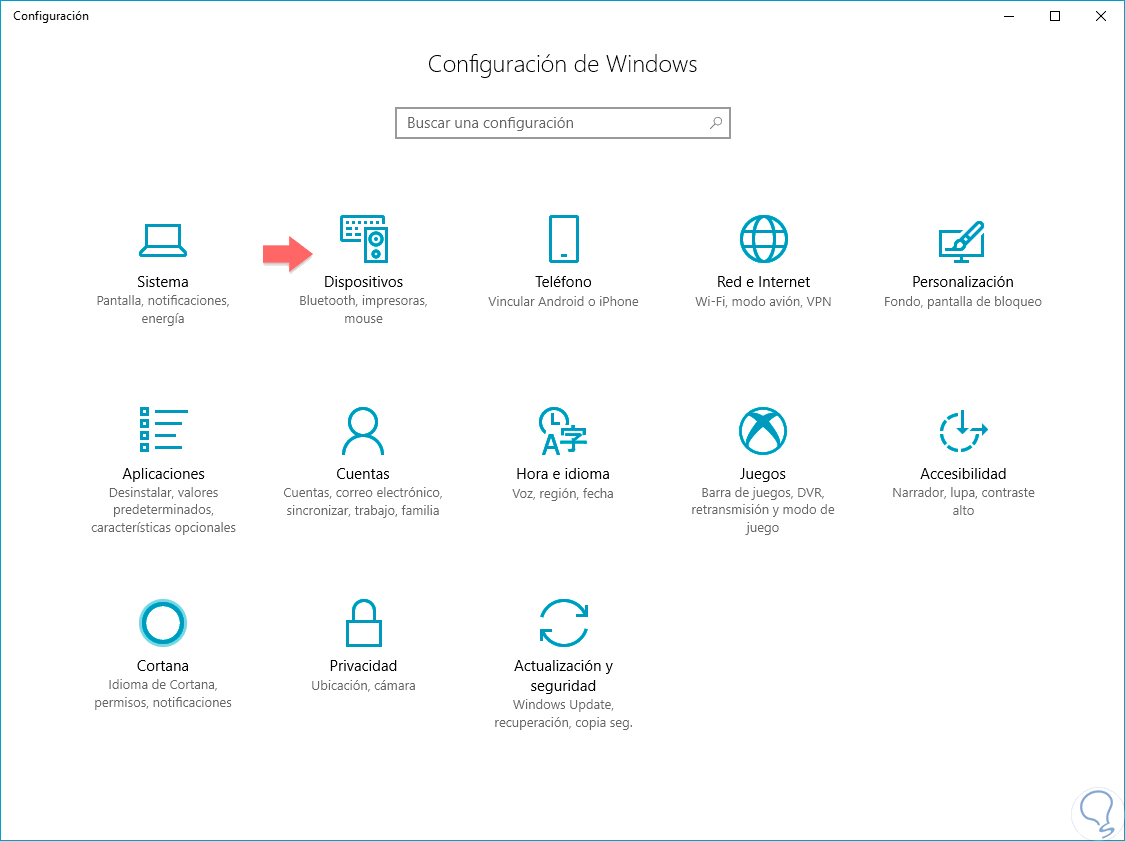 Configuración

Configuración de Windows

Buscar una configuración

Sistema
Pantalla, notificaciones, energía

Dispositivos
Bluetooth, impresoras, mouse

Teléfono
Vincular Android o iPhone

Red e Internet
Wi-Fi, modo avión, VPN

Personalización
Fondo, pantalla de bloqueo

Aplicaciones
Desinstalar, valores predeterminados, características opcionales

Cuentas
Cuentas, correo electrónico, sincronizar, trabajo, familia

Hora e idioma
Voz, región, fecha

Juegos
Barra de juegos, DVR, retransmisión y modo de juego

Accesibilidad
Narrador, lupa, contraste alto

Cortana
Idioma de Cortana, permisos, notificaciones

Privacidad
Ubicación, cámara

Actualización y seguridad
Windows Update, recuperación, copia seg.